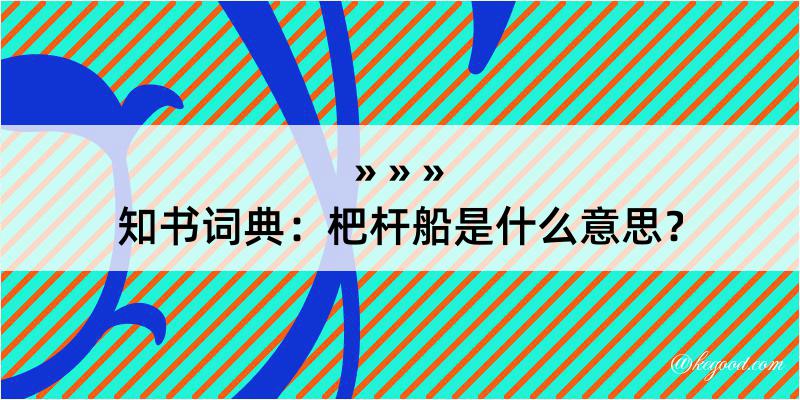 » » »

知书词典：杷杆船是什么意思？

@kegood.com